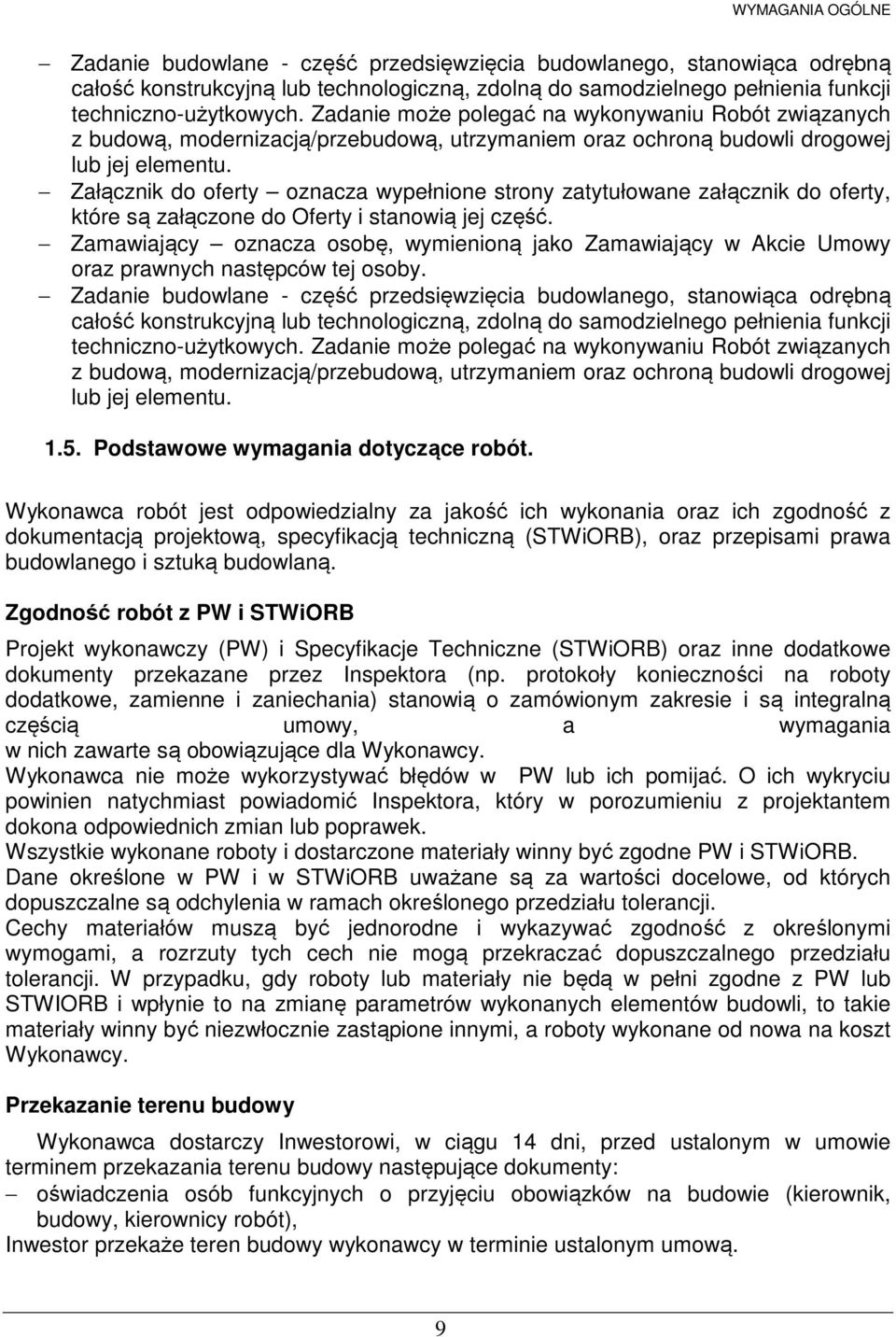 WYMAGANIA OGÓLNE

– Zadanie budowlane - część przedsięwzięcia budowlanego, stanowiąca odrębną całość konstrukcyjną lub technologiczną, zdolną do samodzielnego pełnienia funkcji techniczno-użytkowych. Zadanie może polegać na wykonywaniu Robót związanych z budową, modernizacją/przebudową, utrzymaniem oraz ochroną budowli drogowej lub jej elementu.
– Załącznik do oferty – oznacza wypełnione strony zatytułowane załącznik do oferty, które są załączone do Oferty i stanowią jej część.
– Zamawiający – oznacza osobę, wymienioną jako Zamawiający w Akcie Umowy oraz prawnych następców tej osoby.
– Zadanie budowlane - część przedsięwzięcia budowlanego, stanowiąca odrębną całość konstrukcyjną lub technologiczną, zdolną do samodzielnego pełnienia funkcji techniczno-użytkowych. Zadanie może polegać na wykonywaniu Robót związanych z budową, modernizacją/przebudową, utrzymaniem oraz ochroną budowli drogowej lub jej elementu.

1.5. Podstawowe wymagania dotyczące robót.

Wykonawca robót jest odpowiedzialny za jakość ich wykonania oraz ich zgodność z dokumentacją projektową, specyfikacją techniczną (STWiORB), oraz przepisami prawa budowlanego i sztuką budowlaną.

Zgodność robót z PW i STWiORB

Projekt wykonawczy (PW) i Specyfikacje Techniczne (STWiORB) oraz inne dodatkowe dokumenty przekazane przez Inspektora (np. protokoły konieczności na roboty dodatkowe, zamienne i zaniechania) stanowią o zamówionym zakresie i są integralną częścią umowy, a wymagania w nich zawarte są obowiązujące dla Wykonawcy.
Wykonawca nie może wykorzystywać błędów w PW lub ich pomijać. O ich wykryciu powinien natychmiast powiadomić Inspektora, który w porozumieniu z projektantem dokona odpowiednich zmian lub poprawek.
Wszystkie wykonane roboty i dostarczone materiały winny być zgodne PW i STWiORB.
Dane określone w PW i w STWiORB uważane są za wartości docelowe, od których dopuszczalne są odchylenia w ramach określonego przedziału tolerancji.
Cechy materiałów muszą być jednorodne i wykazywać zgodność z określonymi wymogami, a rozrzuty tych cech nie mogą przekraczać dopuszczalnego przedziału tolerancji. W przypadku, gdy roboty lub materiały nie będą w pełni zgodne z PW lub STWIORB i wpłynie to na zmianę parametrów wykonanych elementów budowli, to takie materiały winny być niezwłocznie zastąpione innymi, a roboty wykonane od nowa na koszt Wykonawcy.

Przekazanie terenu budowy

Wykonawca dostarczy Inwestorowi, w ciągu 14 dni, przed ustalonym w umowie terminem przekazania terenu budowy następujące dokumenty:
– oświadczenia osób funkcyjnych o przyjęciu obowiązków na budowie (kierownik, budowy, kierownicy robót),
Inwestor przekaże teren budowy wykonawcy w terminie ustalonym umową.

9